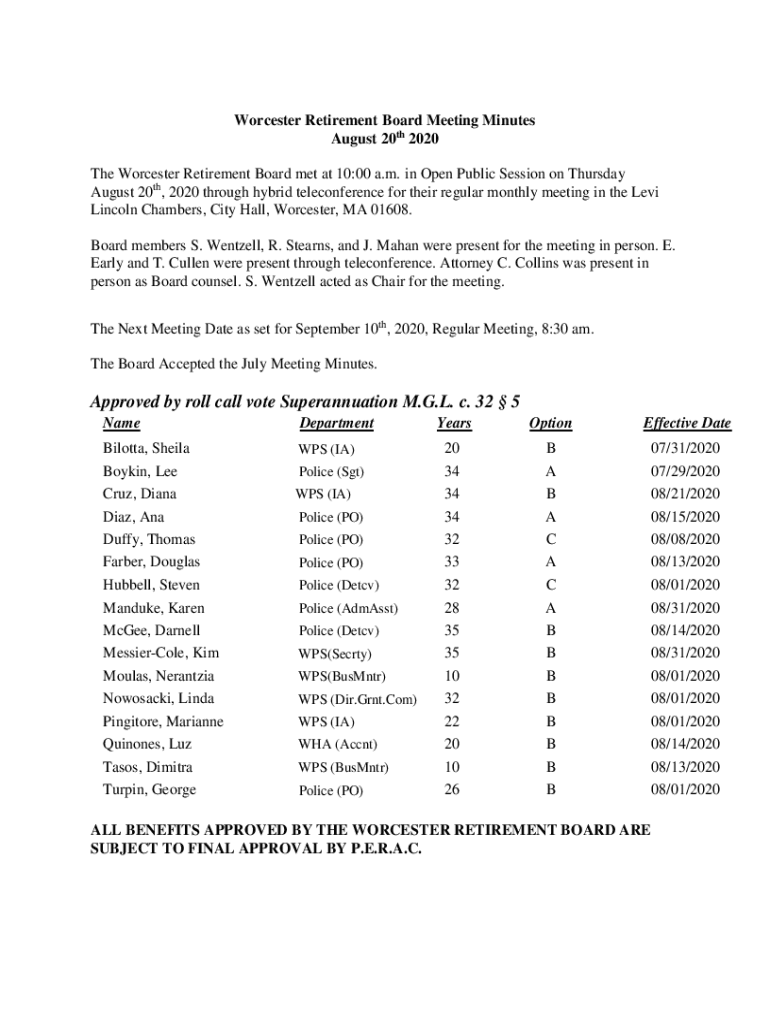 Worcester Retirement Board Meeting Minutes
August 20$^{th}$ 2020

The Worcester Retirement Board met at 10:00 a.m. in Open Public Session on Thursday August 20$^{th}$, 2020 through hybrid teleconference for their regular monthly meeting in the Levi Lincoln Chambers, City Hall, Worcester, MA 01608.

Board members S. Wentzell, R. Stearns, and J. Mahan were present for the meeting in person. E. Early and T. Cullen were present through teleconference. Attorney C. Collins was present in person as Board counsel. S. Wentzell acted as Chair for the meeting.

The Next Meeting Date as set for September 10$^{th}$, 2020, Regular Meeting, 8:30 am.

The Board Accepted the July Meeting Minutes.

Approved by roll call vote Superannuation M.G.L. c. 32 § 5

| Name | Department | Years | Option | Effective Date |
|---|---|---|---|---|
| Bilotta, Sheila | WPS (IA) | 20 | B | 07/31/2020 |
| Boykin, Lee | Police (Sgt) | 34 | A | 07/29/2020 |
| Cruz, Diana | WPS (IA) | 34 | B | 08/21/2020 |
| Diaz, Ana | Police (PO) | 34 | A | 08/15/2020 |
| Duffy, Thomas | Police (PO) | 32 | C | 08/08/2020 |
| Farber, Douglas | Police (PO) | 33 | A | 08/13/2020 |
| Hubbell, Steven | Police (Detcv) | 32 | C | 08/01/2020 |
| Manduke, Karen | Police (AdmAsst) | 28 | A | 08/31/2020 |
| McGee, Darnell | Police (Detcv) | 35 | B | 08/14/2020 |
| Messier-Cole, Kim | WPS(Secrty) | 35 | B | 08/31/2020 |
| Moulas, Nerantzia | WPS(BusMntr) | 10 | B | 08/01/2020 |
| Nowosacki, Linda | WPS (Dir.Grnt.Com) | 32 | B | 08/01/2020 |
| Pingitore, Marianne | WPS (IA) | 22 | B | 08/01/2020 |
| Quinones, Luz | WHA (Accnt) | 20 | B | 08/14/2020 |
| Tasos, Dimitra | WPS (BusMntr) | 10 | B | 08/13/2020 |
| Turpin, George | Police (PO) | 26 | B | 08/01/2020 |

ALL BENEFITS APPROVED BY THE WORCESTER RETIREMENT BOARD ARE SUBJECT TO FINAL APPROVAL BY P.E.R.A.C.